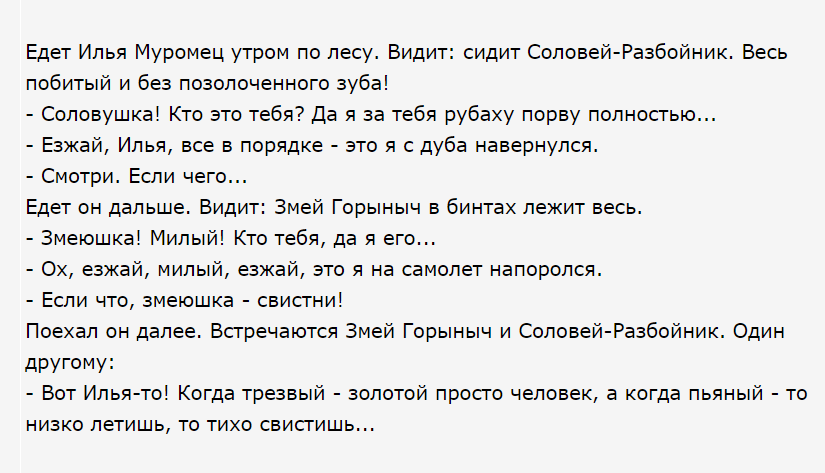 Едет Илья Муромец утром по лесу. Видит: сидит Соловей-Разбойник. Весь побитый и без позолоченного зуба!
- Соловушка! Кто это тебя? Да я за тебя рубаху порву полностью...
- Езжай, Илья, все в порядке - это я с дуба навернулся.
- Смотри. Если чего...
Едет он дальше. Видит: Змей Горыныч в бинтах лежит весь.
- Змеюшка! Милый! Кто тебя, да я его...
- Ох, езжай, милый, езжай, это я на самолет напоролся.
- Если что, змеюшка - свистни!
Поехал он далее. Встречаются Змей Горыныч и Соловей-Разбойник. Один другому:
- Вот Илья-то! Когда трезвый - золотой просто человек, а когда пьяный - то низко летишь, то тихо свистишь...